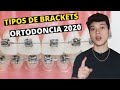 TIPOS DE BRACKETS
ORTODONCIA 2020